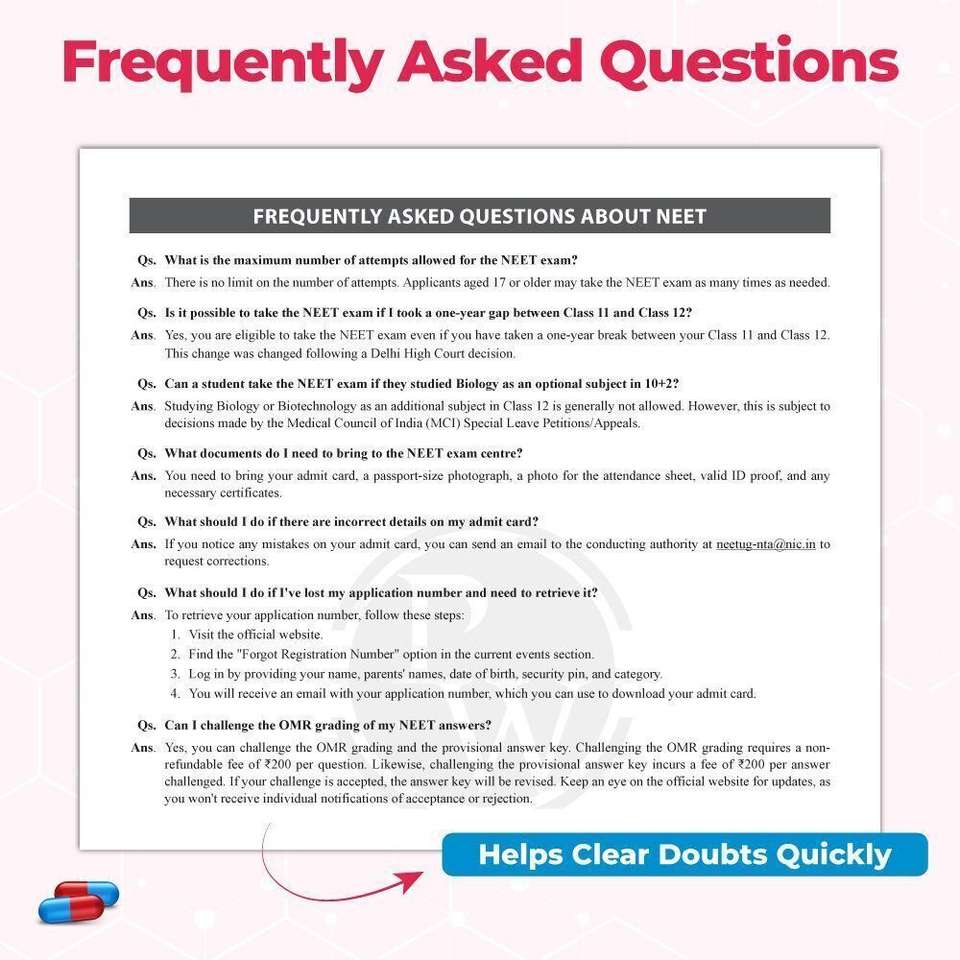 Frequently Asked Questions

FREQUENTLY ASKED QUESTIONS ABOUT NEET

Qs. What is the maximum number of attempts allowed for the NEET exam?

Ans. There is no limit on the number of attempts. Applicants aged 17 or older may take the NEET exam as many times as needed.

Qs. Is it possible to take the NEET exam if I took a one-year gap between Class 11 and Class 12?

Ans. Yes, you are eligible to take the NEET exam even if you have taken a one-year break between your Class 11 and Class 12. This change was changed following a Delhi High Court decision.

Qs. Can a student take the NEET exam if they studied Biology as an optional subject in 10+2?

Ans. Studying Biology or Biotechnology as an additional subject in Class 12 is generally not allowed. However, this is subject to decisions made by the Medical Council of India (MCI) Special Leave Petitions/Appeals.

Qs. What documents do I need to bring to the NEET exam centre?

Ans. You need to bring your admit card, a passport-size photograph, a photo for the attendance sheet, valid ID proof, and any necessary certificates.

Qs. What should I do if there are incorrect details on my admit card?

Ans. If you notice any mistakes on your admit card, you can send an email to the conducting authority at neetug-nta@nic.in to request corrections.

Qs. What should I do if I've lost my application number and need to retrieve it?

Ans. To retrieve your application number, follow these steps:
1. Visit the official website.
2. Find the "Forgot Registration Number" option in the current events section.
3. Log in by providing your name, parents' names, date of birth, security pin, and category.
4. You will receive an email with your application number, which you can use to download your admit card.

Qs. Can I challenge the OMR grading of my NEET answers?

Ans. Yes, you can challenge the OMR grading and the provisional answer key. Challenging the OMR grading requires a non-refundable fee of ₹200 per question. Likewise, challenging the provisional answer key incurs a fee of ₹200 per answer challenged. If your challenge is accepted, the answer key will be revised. Keep an eye on the official website for updates, as you won't receive individual notifications of acceptance or rejection.

Helps Clear Doubts Quickly